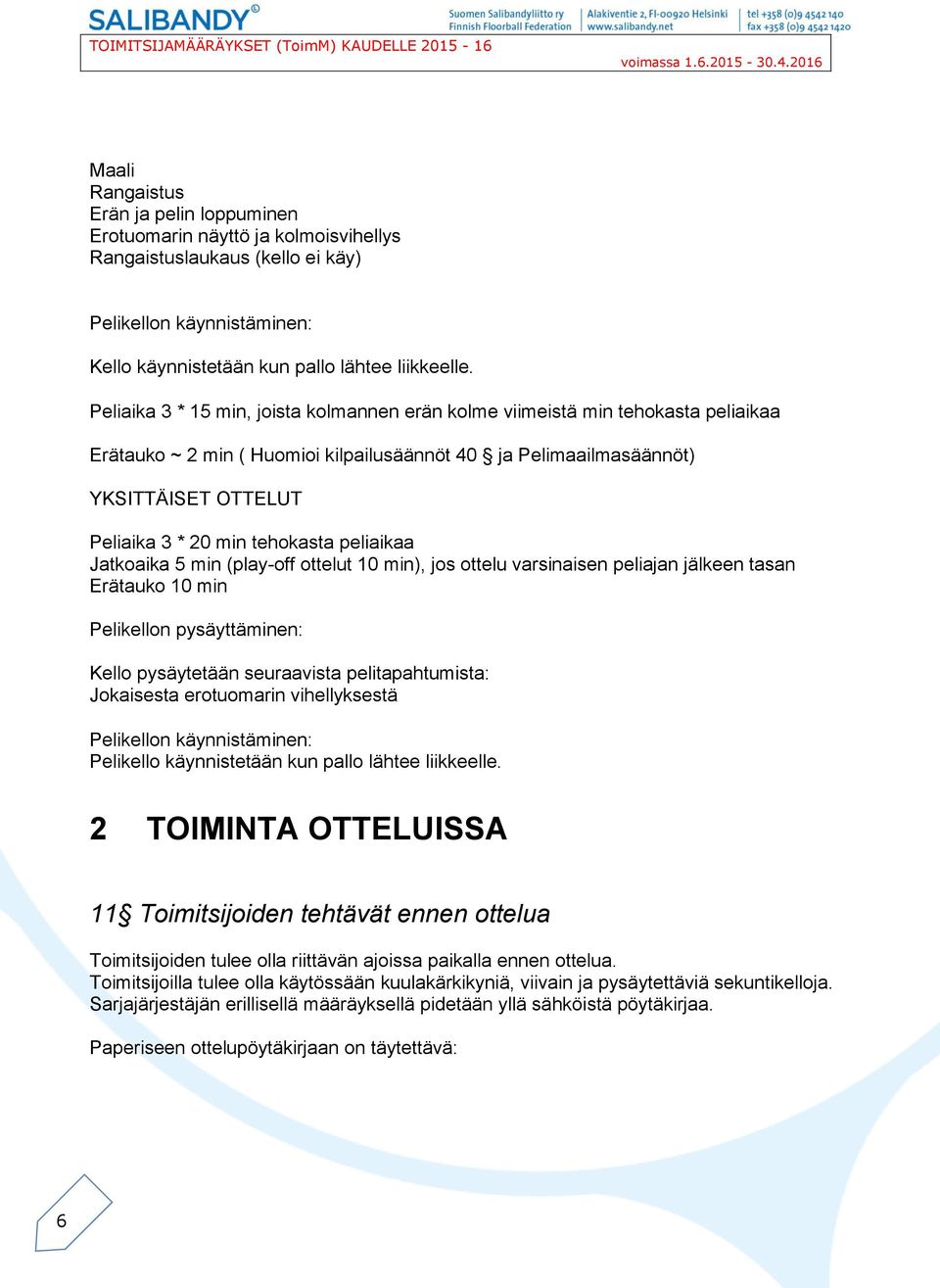 SALIBANDY®

Suomen Salibandyliitto ry
Finnish Floorball Federation

Alakiventie 2, FI-00920 Helsinki
www.salibandy.net

tel +358 (0)9 4542 140
fax +358 (0)9 4542 1420

TOIMITSIJAMÄÄRÄYKSET (ToimM) KAUDELLE 2015 - 16

voimassa 1.6.2015 - 30.4.2016

Maali
Rangaistus
Erän ja pelin loppuminen
Erotuomarin näyttö ja kolmoisvihellys
Rangaistuslaukaus (kello ei käy)

Pelikellon käynnistäminen:

Kello käynnistetään kun pallo lähtee liikkeelle.

Peliaika 3 * 15 min, joista kolmannen erän kolme viimeistä min tehokasta peliaikaa

Erätauko ~ 2 min ( Huomioi kilpailusäännöt 40 § ja Pelimaailmasäännöt)

YKSITTÄISET OTTELUT

Peliaika 3 * 20 min tehokasta peliaikaa
Jatkoaika 5 min (play-off ottelut 10 min), jos ottelu varsinaisen peliajan jälkeen tasan
Erätauko 10 min

Pelikellon pysäyttäminen:

Kello pysäytetään seuraavista pelitapahtumista:
Jokaisesta erotuomarin vihellyksestä

Pelikellon käynnistäminen:
Pelikello käynnistetään kun pallo lähtee liikkeelle.

2 TOIMINTA OTTELUISSA

11§ Toimitsijoiden tehtävät ennen ottelua

Toimitsijoiden tulee olla riittävän ajoissa paikalla ennen ottelua.
Toimitsijoilla tulee olla käytössään kuulakärkikyniä, viivain ja pysäytettäviä sekuntikelloja.
Sarjajärjestäjän erillisellä määräyksellä pidetään yllä sähköistä pöytäkirjaa.

Paperiseen ottelupöytäkirjaan on täytettävä:

6